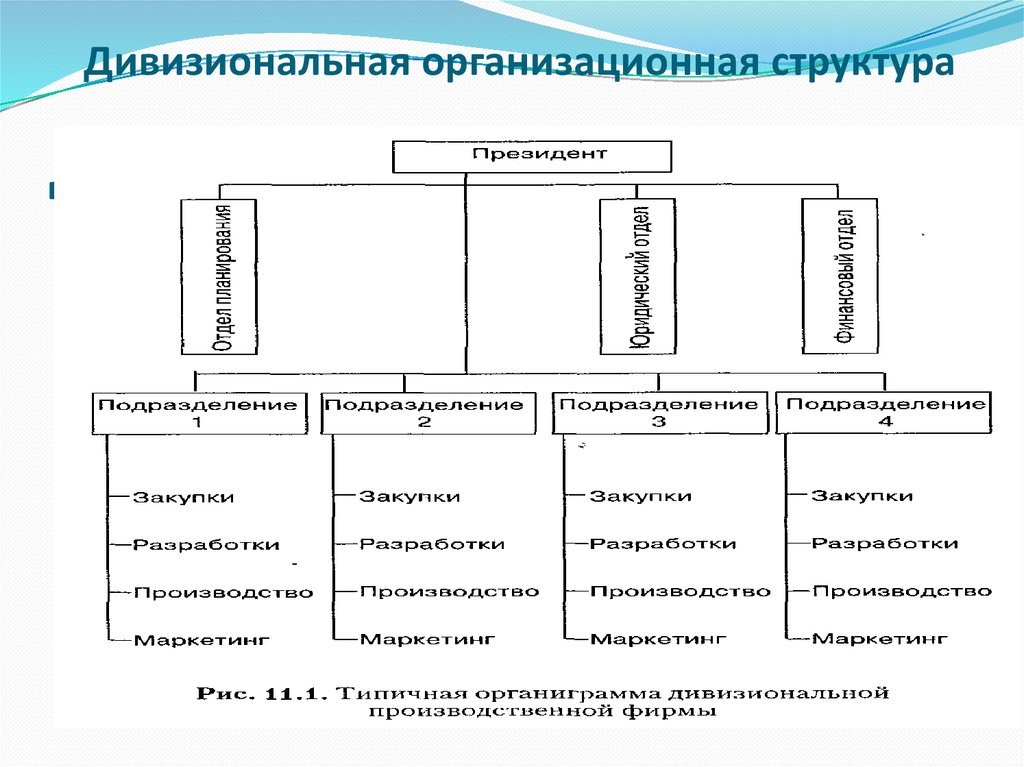 Дивизиональная организационная структура

Президент

Отдел планирования

Юридический отдел

Финансовый отдел

Подразделение 1

Закупки
Разработки
Производство
Маркетинг

Подразделение 2

Закупки
Разработки
Производство
Маркетинг

Подразделение 3

Закупки
Разработки
Производство
Маркетинг

Подразделение 4

Закупки
Разработки
Производство
Маркетинг

Рис. 11.1. Типичная органиграмма дивизиональной производственной фирмы